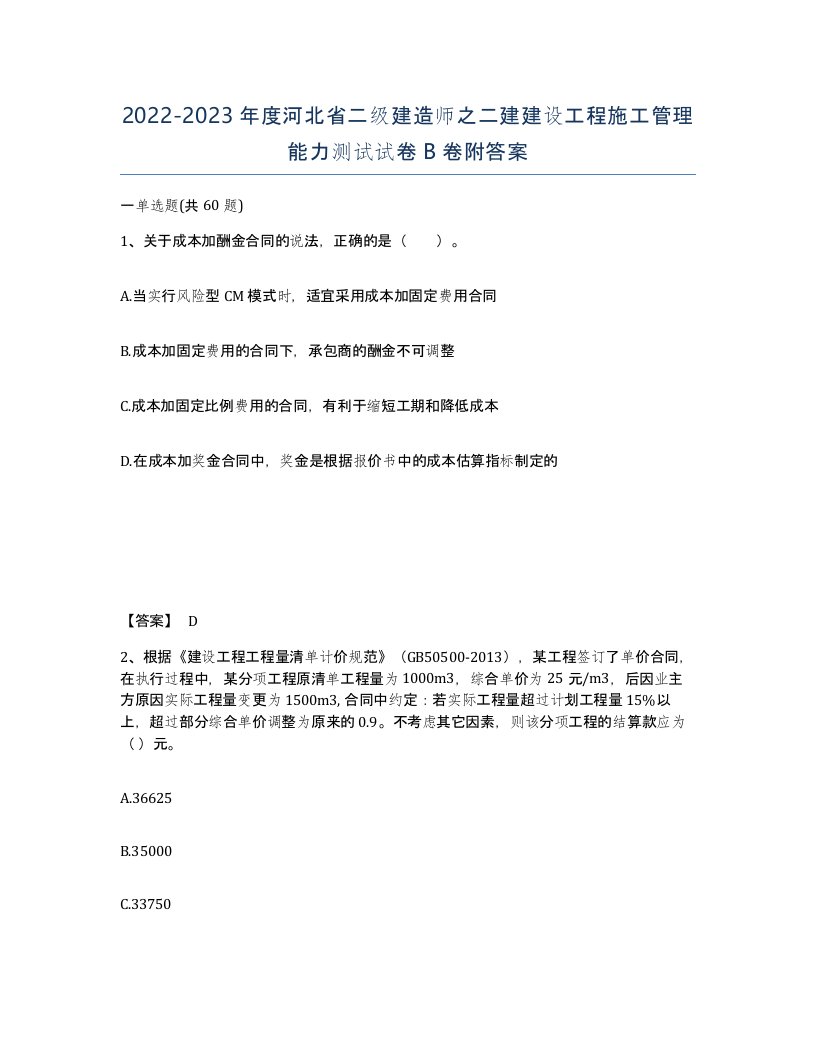 2022-2023年度河北省二级建造师之二建建设工程施工管理能力测试试卷B卷附答案

一单选题(共60题)

1、关于成本加酬金合同的说法，正确的是（ ）。

A.当实行风险型CM模式时，适宜采用成本加固定费用合同

B.成本加固定费用的合同下，承包商的酬金不可调整

C.成本加固定比例费用的合同，有利于缩短工期和降低成本

D.在成本加奖金合同中，奖金是根据报价书中的成本估算指标制定的

【答案】 D

2、根据《建设工程工程量清单计价规范》（GB50500-2013），某工程签订了单价合同，在执行过程中，某分项工程原清单工程量为1000m3，综合单价为25元/m3，后因业主方原因实际工程量变更为1500m3，合同中约定：若实际工程量超过计划工程量15%以上，超过部分综合单价调整为原来的0.9。不考虑其它因素，则该分项工程的结算款应为（）元。

A.36625

B.35000

C.33750